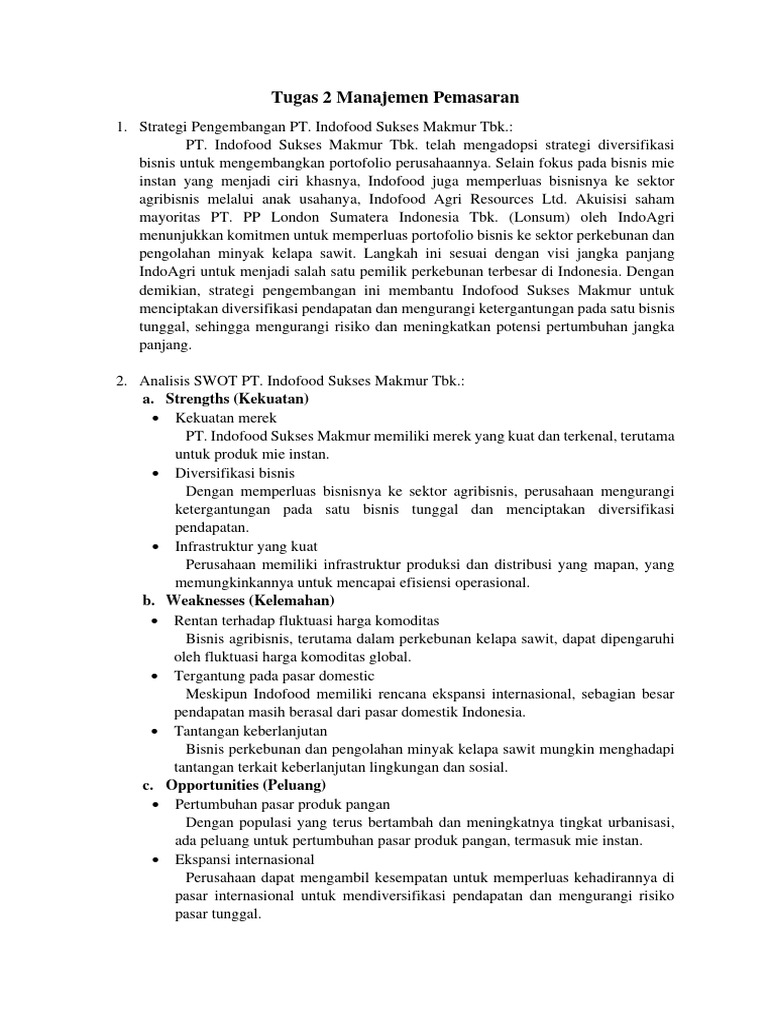 Tugas 2 Manajemen Pemasaran

1. Strategi Pengembangan PT. Indofood Sukses Makmur Tbk.:
PT. Indofood Sukses Makmur Tbk. telah mengadopsi strategi diversifikasi bisnis untuk mengembangkan portofolio perusahaannya. Selain fokus pada bisnis mie instan yang menjadi ciri khasnya, Indofood juga memperluas bisnisnya ke sektor agribisnis melalui anak usahanya, Indofood Agri Resources Ltd. Akuisisi saham mayoritas PT. PP London Sumatera Indonesia Tbk. (Lonsum) oleh IndoAgri menunjukkan komitmen untuk memperluas portofolio bisnis ke sektor perkebunan dan pengolahan minyak kelapa sawit. Langkah ini sesuai dengan visi jangka panjang IndoAgri untuk menjadi salah satu pemilik perkebunan terbesar di Indonesia. Dengan demikian, strategi pengembangan ini membantu Indofood Sukses Makmur untuk menciptakan diversifikasi pendapatan dan mengurangi ketergantungan pada satu bisnis tunggal, sehingga mengurangi risiko dan meningkatkan potensi pertumbuhan jangka panjang.

2. Analisis SWOT PT. Indofood Sukses Makmur Tbk.:
a. Strengths (Kekuatan)
• Kekuatan merek
PT. Indofood Sukses Makmur memiliki merek yang kuat dan terkenal, terutama untuk produk mie instan.
• Diversifikasi bisnis
Dengan memperluas bisnisnya ke sektor agribisnis, perusahaan mengurangi ketergantungan pada satu bisnis tunggal dan menciptakan diversifikasi pendapatan.
• Infrastruktur yang kuat
Perusahaan memiliki infrastruktur produksi dan distribusi yang mapan, yang memungkinkannya untuk mencapai efisiensi operasional.
b. Weaknesses (Kelemahan)
• Rentan terhadap fluktuasi harga komoditas
Bisnis agribisnis, terutama dalam perkebunan kelapa sawit, dapat dipengaruhi oleh fluktuasi harga komoditas global.
• Tergantung pada pasar domestic
Meskipun Indofood memiliki rencana ekspansi internasional, sebagian besar pendapatan masih berasal dari pasar domestik Indonesia.
• Tantangan keberlanjutan
Bisnis perkebunan dan pengolahan minyak kelapa sawit mungkin menghadapi tantangan terkait keberlanjutan lingkungan dan sosial.
c. Opportunities (Peluang)
• Pertumbuhan pasar produk pangan
Dengan populasi yang terus bertambah dan meningkatnya tingkat urbanisasi, ada peluang untuk pertumbuhan pasar produk pangan, termasuk mie instan.
• Ekspansi internasional
Perusahaan dapat mengambil kesempatan untuk memperluas kehadirannya di pasar internasional untuk mendiversifikasi pendapatan dan mengurangi risiko pasar tunggal.